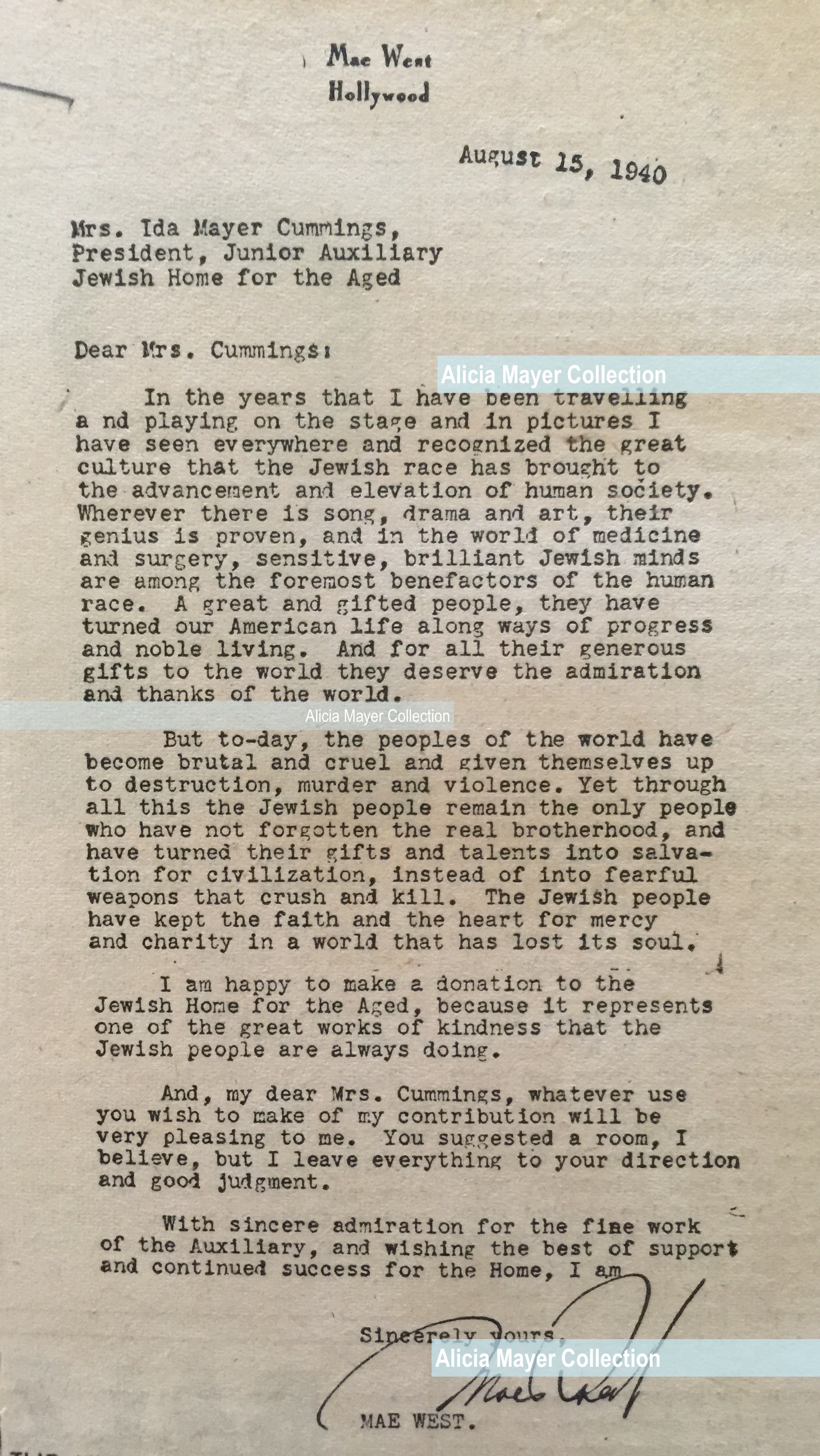 Mae West
Hollywood

August 15, 1940

Mrs. Ida Mayer Cummings,
President, Junior Auxiliary
Jewish Home for the Aged

Dear Mrs. Cummings:

Alicia Mayer Collection

In the years that I have been travelling a nd playing on the stage and in pictures I have seen everywhere and recognized the great culture that the Jewish race has brought to the advancement and elevation of human society. Wherever there is song, drama and art, their genius is proven, and in the world of medicine and surgery, sensitive, brilliant Jewish minds are among the foremost benefactors of the human race. A great and gifted people, they have turned our American life along ways of progress and noble living. And for all their generous gifts to the world they deserve the admiration and thanks of the world.

Alicia Mayer Collection

But to-day, the peoples of the world have become brutal and cruel and given themselves up to destruction, murder and violence. Yet through all this the Jewish people remain the only people who have not forgotten the real brotherhood, and have turned their gifts and talents into salvation for civilization, instead of into fearful weapons that crush and kill. The Jewish people have kept the faith and the heart for mercy and charity in a world that has lost its soul.

I am happy to make a donation to the Jewish Home for the Aged, because it represents one of the great works of kindness that the Jewish people are always doing.

And, my dear Mrs. Cummings, whatever use you wish to make of my contribution will be very pleasing to me. You suggested a room, I believe, but I leave everything to your direction and good judgment.

With sincere admiration for the fine work of the Auxiliary, and wishing the best of support and continued success for the Home, I am

Sincerely yours,

Alicia Mayer Collection

Mae West

MAE WEST.